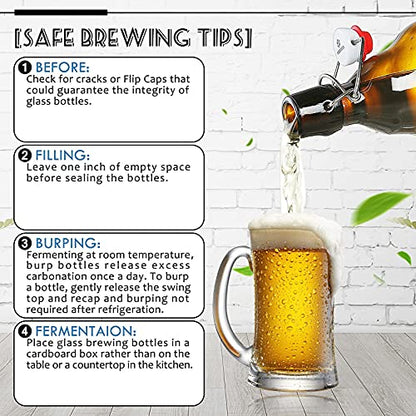 [SAFE BREWING TIPS]

❶ BEFORE:
Check for cracks or Flip Caps that could guarantee the integrity of glass bottles.

❷ FILLING:
Leave one inch of empty space before sealing the bottles.

❸ BURPING:
Fermenting at room temperature, burp bottles release excess carbonation once a day. To burp a bottle, gently release the swing top and recap and burping not required after refrigeration.

❹ FERMENTAION:
Place glass brewing bottles in a cardboard box rather than on the table or a countertop in the kitchen.